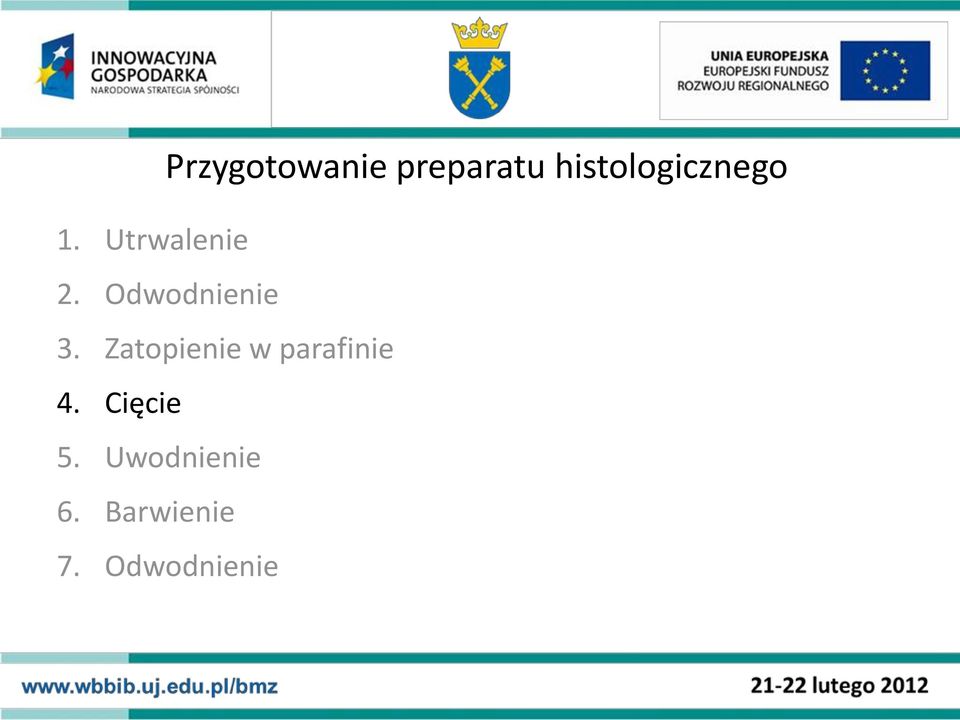 INNOWACYJNA GOSPODARKA
NARODOWA STRATEGIA SPÓJNOŚCI

UNIA EUROPEJSKA
EUROPEJSKI FUNDUSZ ROZWOJU REGIONALNEGO

Przygotowanie preparatu histologicznego

1. Utrwalenie
2. Odwodnienie
3. Zatopienie w parafinie
4. Cięcie
5. Uwodnienie
6. Barwienie
7. Odwodnienie

www.wbbib.uj.edu.pl/bmz

21-22 lutego 2012